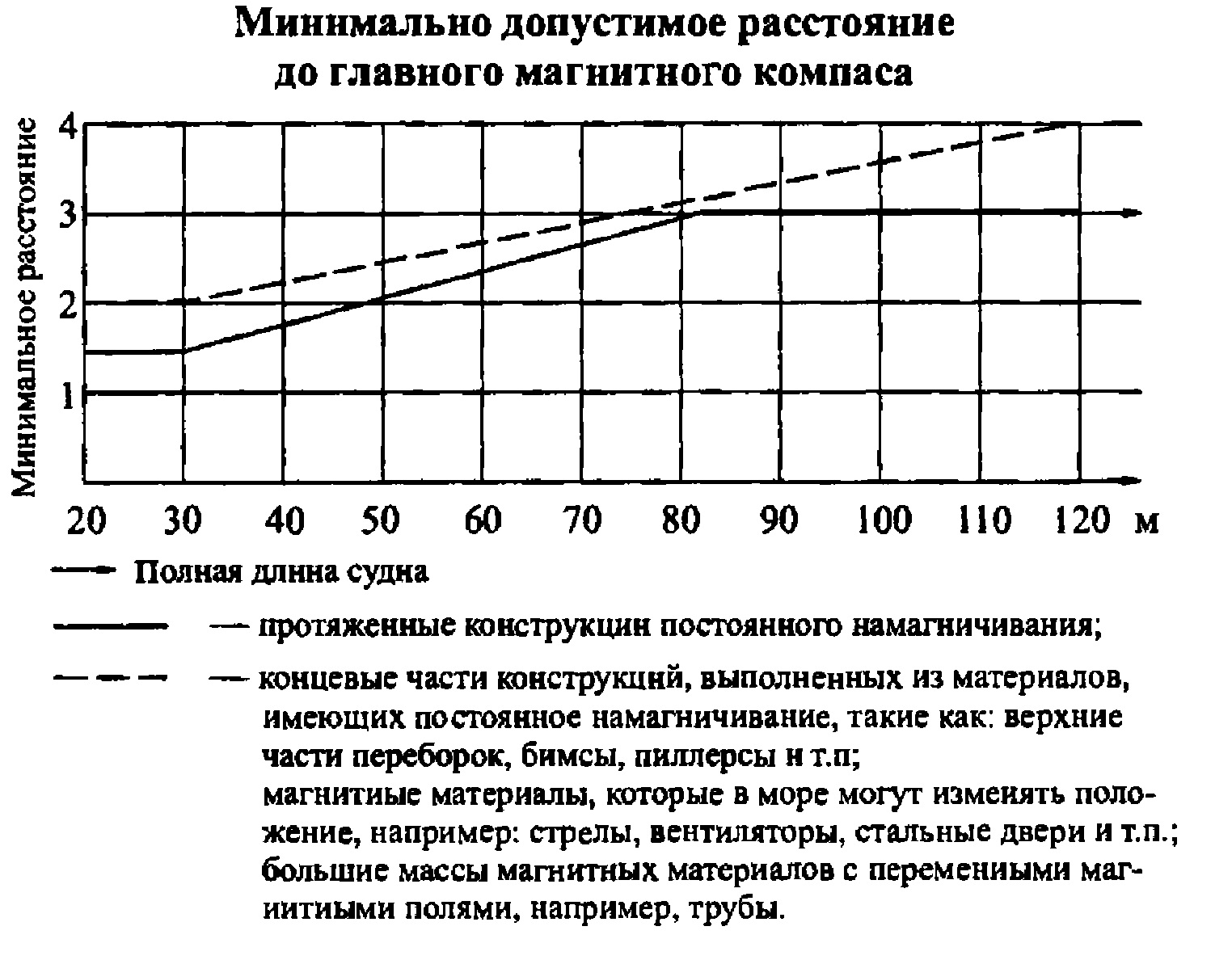 Минимально допустимое расстояние до главного магнитного компаса

Минимальное расстояние

4
3
2
1

20 30 40 50 60 70 80 90 100 110 120 м

Полная длина судна

— протяженные конструкции постоянного намагничивания;

— концевые части конструкций, выполненных из материалов, имеющих постоянное намагничивание, такие как: верхние части переборок, бимсы, пиллерсы и т.п;
магнитные материалы, которые в море могут изменять положение, например: стрелы, вентиляторы, стальные двери и т.п.;
большие массы магнитных материалов с переменными магнитными полями, например, трубы.